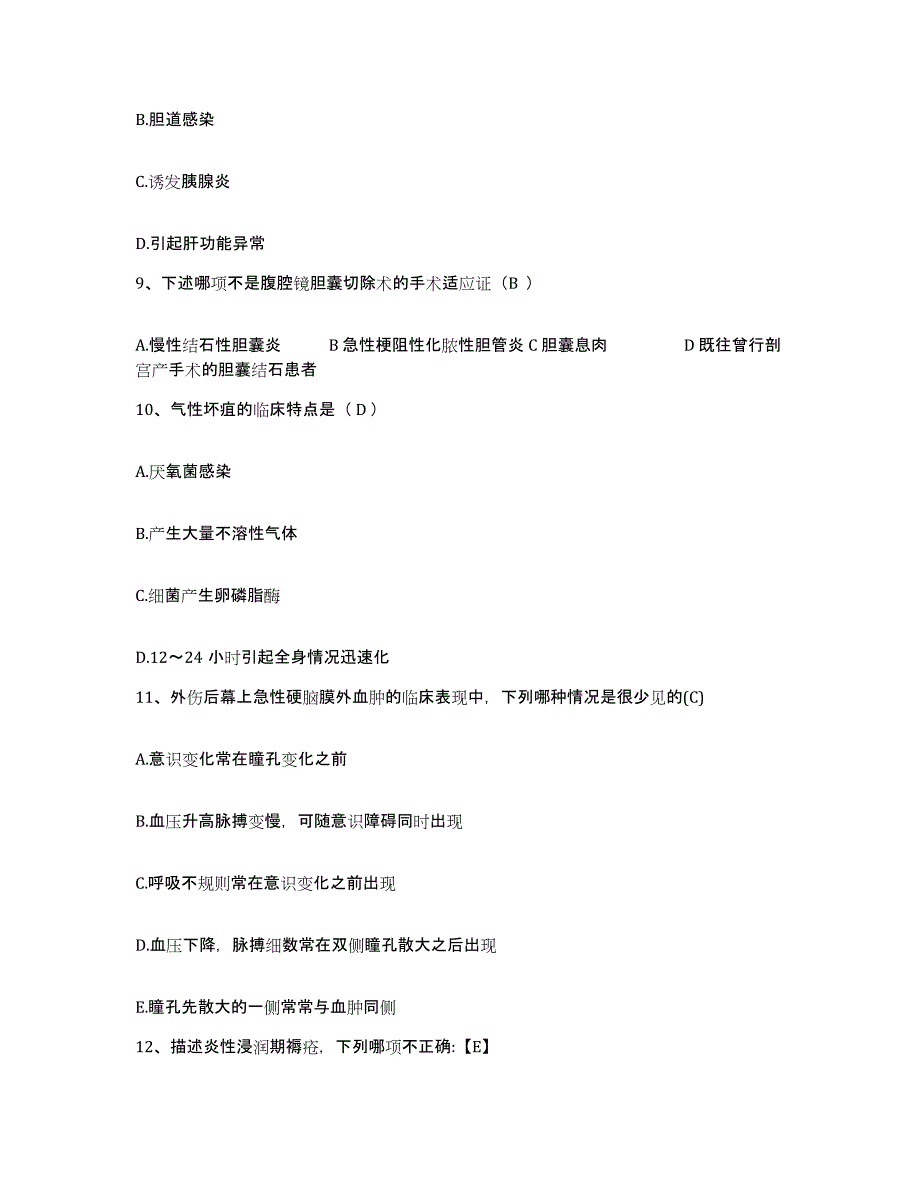 B.胆道感染

C.诱发胰腺炎

D.引起肝功能异常

9、下述哪项不是腹腔镜胆囊切除术的手术适应证（B ）

A.慢性结石性胆囊炎　B 急性梗阻性化脓性胆管炎 C 胆囊息肉　D 既往曾行剖宫产手术的胆囊结石患者

10、气性坏疽的临床特点是（ D ）

A.厌氧菌感染

B.产生大量不溶性气体

C.细菌产生卵磷脂酶

D.12～24 小时引起全身情况迅速化

11、外伤后幕上急性硬脑膜外血肿的临床表现中，下列哪种情况是很少见的(C)

A.意识变化常在瞳孔变化之前

B.血压升高脉搏变慢，可随意识障碍同时出现

C.呼吸不规则常在意识变化之前出现

D.血压下降，脉搏细数常在双侧瞳孔散大之后出现

E.瞳孔先散大的一侧常常与血肿同侧

12、描述炎性浸润期褥疮，下列哪项不正确:【E】